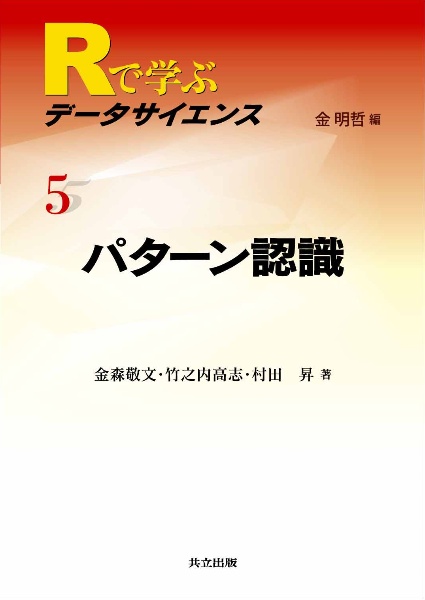 Rで学ぶ
データサイエンス

金 明哲 編

5

パターン認識

金森敬文・竹之内高志・村田 昇 著

共立出版